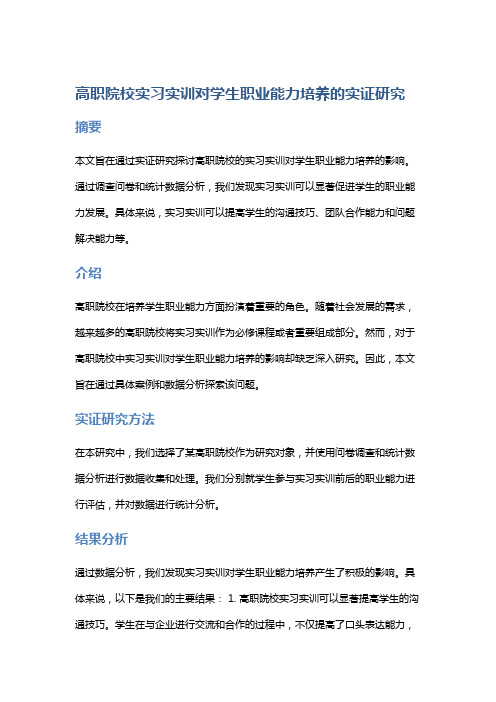 高职院校实习实训对学生职业能力培养的实证研究

摘要

本文旨在通过实证研究探讨高职院校的实习实训对学生职业能力培养的影响。通过调查问卷和统计数据分析，我们发现实习实训可以显著促进学生的职业能力发展。具体来说，实习实训可以提高学生的沟通技巧、团队合作能力和问题解决能力等。

介绍

高职院校在培养学生职业能力方面扮演着重要的角色。随着社会发展的需求，越来越多的高职院校将实习实训作为必修课程或者重要组成部分。然而，对于高职院校中实习实训对学生职业能力培养的影响却缺乏深入研究。因此，本文旨在通过具体案例和数据分析探索该问题。

实证研究方法

在本研究中，我们选择了某高职院校作为研究对象，并使用问卷调查和统计数据分析进行数据收集和处理。我们分别就学生参与实习实训前后的职业能力进行评估，并对数据进行统计分析。

结果分析

通过数据分析，我们发现实习实训对学生职业能力培养产生了积极的影响。具体来说，以下是我们的主要结果： 1. 高职院校实习实训可以显著提高学生的沟通技巧。学生在与企业进行交流和合作的过程中，不仅提高了口头表达能力，